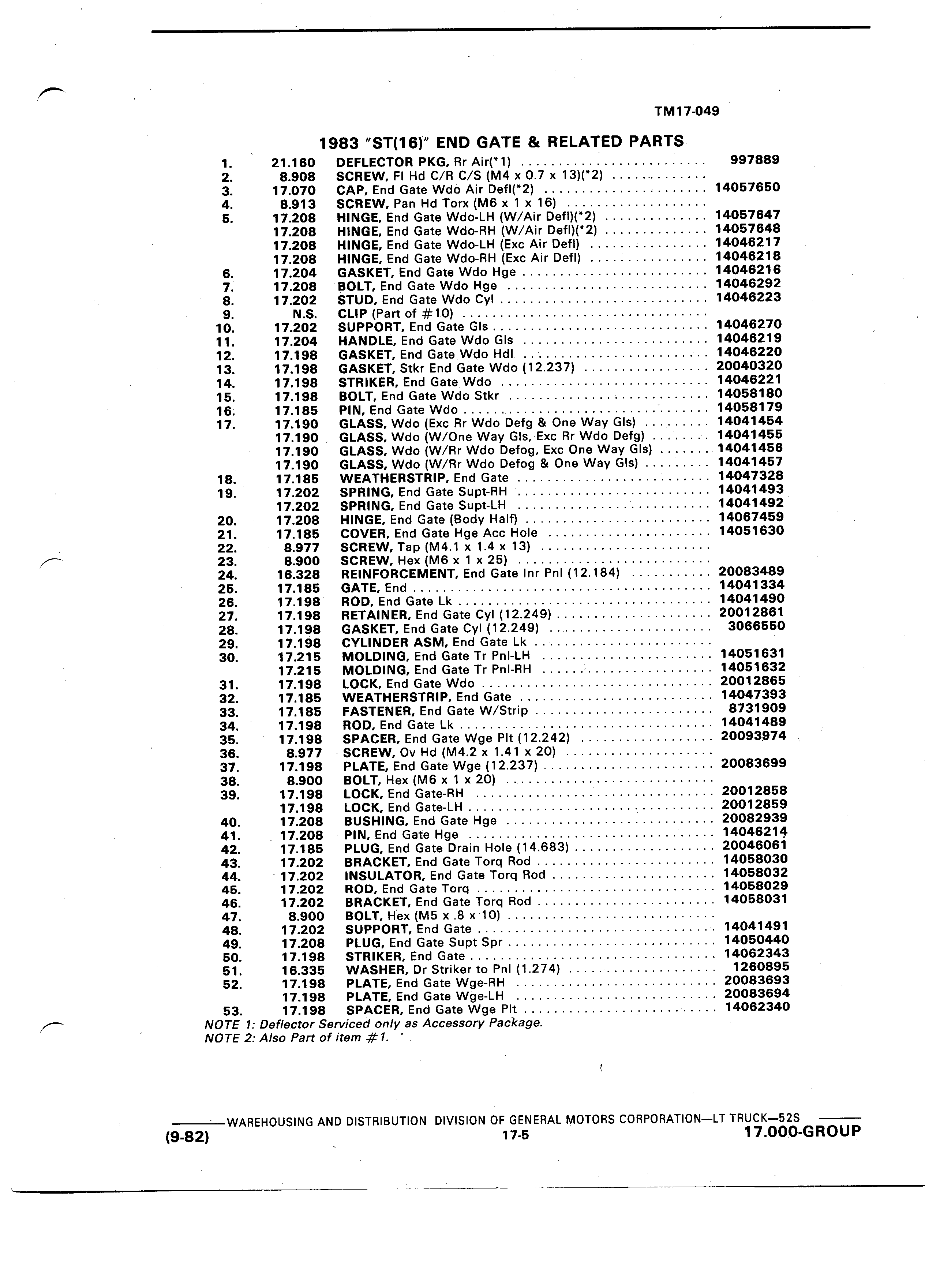 TM17-049

1983 "ST(16)" END GATE & RELATED PARTS

| | | | |
|---|---|---|---|
| 1. | 21.160 | DEFLECTOR PKG, Rr Air(*1) | 997889 |
| 2. | 8.908 | SCREW, Fl Hd C/R C/S (M4 x 0.7 x 13)(*2) | |
| 3. | 17.070 | CAP, End Gate Wdo Air Defl(*2) | 14057650 |
| 4. | 8.913 | SCREW, Pan Hd Torx (M6 x 1 x 16) | |
| 5. | 17.208 | HINGE, End Gate Wdo-LH (W/Air Defl)(*2) | 14057647 |
| | 17.208 | HINGE, End Gate Wdo-RH (W/Air Defl)(*2) | 14057648 |
| | 17.208 | HINGE, End Gate Wdo-LH (Exc Air Defl) | 14046217 |
| | 17.208 | HINGE, End Gate Wdo-RH (Exc Air Defl) | 14046218 |
| 6. | 17.204 | GASKET, End Gate Wdo Hge | 14046216 |
| 7. | 17.208 | BOLT, End Gate Wdo Hge | 14046292 |
| 8. | 17.202 | STUD, End Gate Wdo Cyl | 14046223 |
| 9. | N.S. | CLIP (Part of #10) | |
| 10. | 17.202 | SUPPORT, End Gate Gls | 14046270 |
| 11. | 17.204 | HANDLE, End Gate Wdo Gls | 14046219 |
| 12. | 17.198 | GASKET, End Gate Wdo Hdl | 14046220 |
| 13. | 17.198 | GASKET, Stkr End Gate Wdo (12.237) | 20040320 |
| 14. | 17.198 | STRIKER, End Gate Wdo | 14046221 |
| 15. | 17.198 | BOLT, End Gate Wdo Stkr | 14058180 |
| 16. | 17.185 | PIN, End Gate Wdo | 14058179 |
| 17. | 17.190 | GLASS, Wdo (Exc Rr Wdo Defg & One Way Gls) | 14041454 |
| | 17.190 | GLASS, Wdo (W/One Way Gls, Exc Rr Wdo Defg) | 14041455 |
| | 17.190 | GLASS, Wdo (W/Rr Wdo Defog, Exc One Way Gls) | 14041456 |
| | 17.190 | GLASS, Wdo (W/Rr Wdo Defog & One Way Gls) | 14041457 |
| 18. | 17.185 | WEATHERSTRIP, End Gate | 14047328 |
| 19. | 17.202 | SPRING, End Gate Supt-RH | 14041493 |
| | 17.202 | SPRING, End Gate Supt-LH | 14041492 |
| 20. | 17.208 | HINGE, End Gate (Body Half) | 14067459 |
| 21. | 17.185 | COVER, End Gate Hge Acc Hole | 14051630 |
| 22. | 8.977 | SCREW, Tap (M4.1 x 1.4 x 13) | |
| 23. | 8.900 | SCREW, Hex (M6 x 1 x 25) | |
| 24. | 16.328 | REINFORCEMENT, End Gate Inr Pnl (12.184) | 20083489 |
| 25. | 17.185 | GATE, End | 14041334 |
| 26. | 17.198 | ROD, End Gate Lk | 14041490 |
| 27. | 17.198 | RETAINER, End Gate Cyl (12.249) | 20012861 |
| 28. | 17.198 | GASKET, End Gate Cyl (12.249) | 3066550 |
| 29. | 17.198 | CYLINDER ASM, End Gate Lk | |
| 30. | 17.215 | MOLDING, End Gate Tr Pnl-LH | 14051631 |
| | 17.215 | MOLDING, End Gate Tr Pnl-RH | 14051632 |
| 31. | 17.198 | LOCK, End Gate Wdo | 20012865 |
| 32. | 17.185 | WEATHERSTRIP, End Gate | 14047393 |
| 33. | 17.185 | FASTENER, End Gate W/Strip | 8731909 |
| 34. | 17.198 | ROD, End Gate Lk | 14041489 |
| 35. | 17.198 | SPACER, End Gate Wge Plt (12.242) | 20093974 |
| 36. | 8.977 | SCREW, Ov Hd (M4.2 x 1.41 x 20) | |
| 37. | 17.198 | PLATE, End Gate Wge (12.237) | 20083699 |
| 38. | 8.900 | BOLT, Hex (M6 x 1 x 20) | |
| 39. | 17.198 | LOCK, End Gate-RH | 20012858 |
| | 17.198 | LOCK, End Gate-LH | 20012859 |
| 40. | 17.208 | BUSHING, End Gate Hge | 20082939 |
| 41. | 17.208 | PIN, End Gate Hge | 14046214 |
| 42. | 17.185 | PLUG, End Gate Drain Hole (14.683) | 20046061 |
| 43. | 17.202 | BRACKET, End Gate Torq Rod | 14058030 |
| 44. | 17.202 | INSULATOR, End Gate Torq Rod | 14058032 |
| 45. | 17.202 | ROD, End Gate Torq | 14058029 |
| 46. | 17.202 | BRACKET, End Gate Torq Rod | 14058031 |
| 47. | 8.900 | BOLT, Hex (M5 x .8 x 10) | |
| 48. | 17.202 | SUPPORT, End Gate | 14041491 |
| 49. | 17.208 | PLUG, End Gate Supt Spr | 14050440 |
| 50. | 17.198 | STRIKER, End Gate | 14062343 |
| 51. | 16.335 | WASHER, Dr Striker to Pnl (1.274) | 1260895 |
| 52. | 17.198 | PLATE, End Gate Wge-RH | 20083693 |
| | 17.198 | PLATE, End Gate Wge-LH | 20083694 |
| 53. | 17.198 | SPACER, End Gate Wge Plt | 14062340 |

NOTE 1: Deflector Serviced only as Accessory Package.
NOTE 2: Also Part of item #1.

WAREHOUSING AND DISTRIBUTION DIVISION OF GENERAL MOTORS CORPORATION—LT TRUCK—52S
(9-82) 17-5 17.000-GROUP